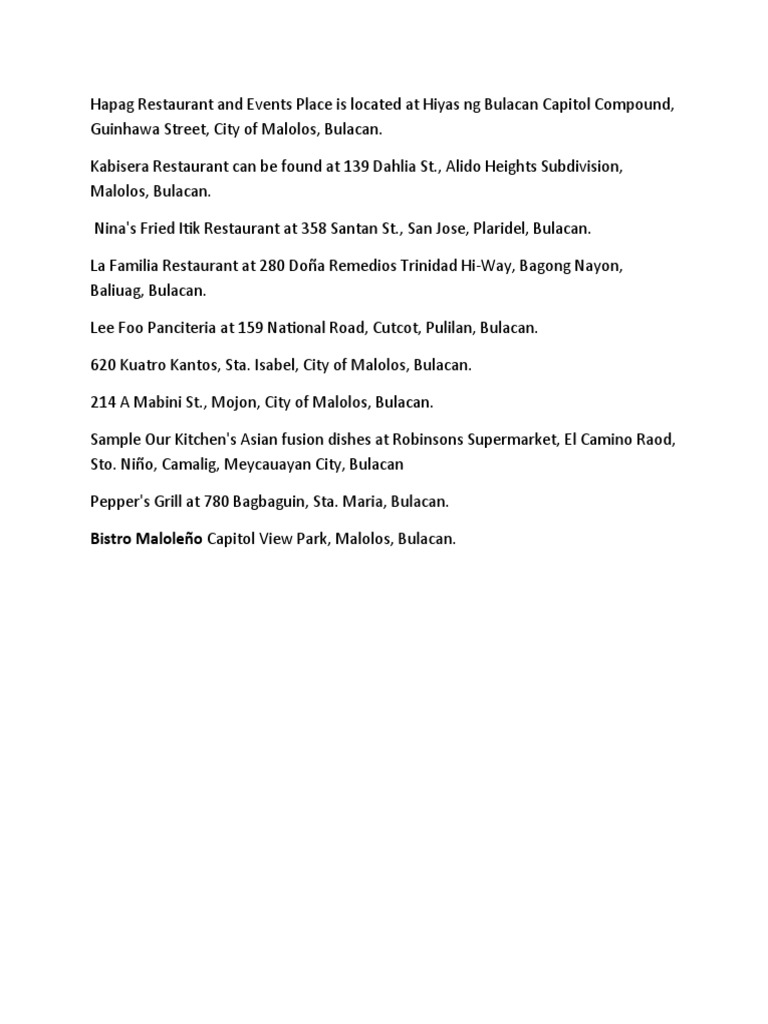 Hapag Restaurant and Events Place is located at Hiyas ng Bulacan Capitol Compound, Guinhawa Street, City of Malolos, Bulacan.

Kabisera Restaurant can be found at 139 Dahlia St., Alido Heights Subdivision, Malolos, Bulacan.

Nina's Fried Itik Restaurant at 358 Santan St., San Jose, Plaridel, Bulacan.

La Familia Restaurant at 280 Doña Remedios Trinidad Hi-Way, Bagong Nayon, Baliuag, Bulacan.

Lee Foo Panciteria at 159 National Road, Cutcot, Pulilan, Bulacan.

620 Kuatro Kantos, Sta. Isabel, City of Malolos, Bulacan.

214 A Mabini St., Mojon, City of Malolos, Bulacan.

Sample Our Kitchen's Asian fusion dishes at Robinsons Supermarket, El Camino Raod, Sto. Niño, Camalig, Meycauayan City, Bulacan

Pepper's Grill at 780 Bagbaguin, Sta. Maria, Bulacan.

Bistro Maloleño Capitol View Park, Malolos, Bulacan.